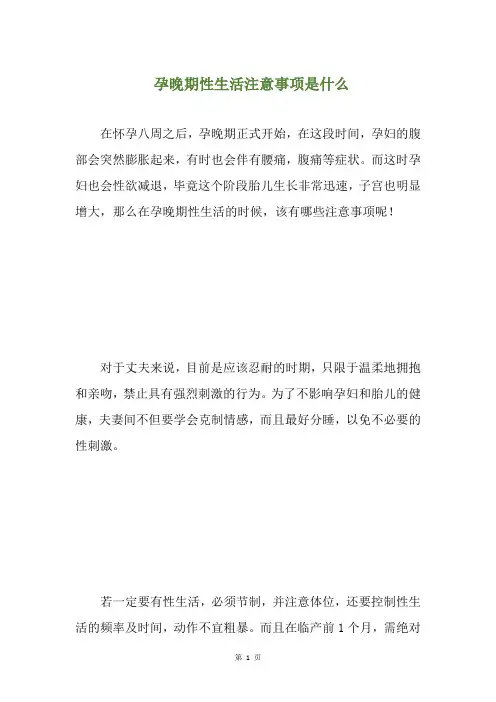 孕晚期性生活注意事项是什么

在怀孕八周之后，孕晚期正式开始，在这段时间，孕妇的腹部会突然膨胀起来，有时也会伴有腰痛，腹痛等症状。而这时孕妇也会性欲减退，毕竟这个阶段胎儿生长非常迅速，子宫也明显增大，那么在孕晚期性生活的时候，该有哪些注意事项呢！

对于丈夫来说，目前是应该忍耐的时期，只限于温柔地拥抱和亲吻，禁止具有强烈刺激的行为。为了不影响孕妇和胎儿的健康，夫妻间不但要学会克制情感，而且最好分睡，以免不必要的性刺激。

若一定要有性生活，必须节制，并注意体位，还要控制性生活的频率及时间，动作不宜粗暴。而且在临产前 1 个月，需绝对

第 1 页